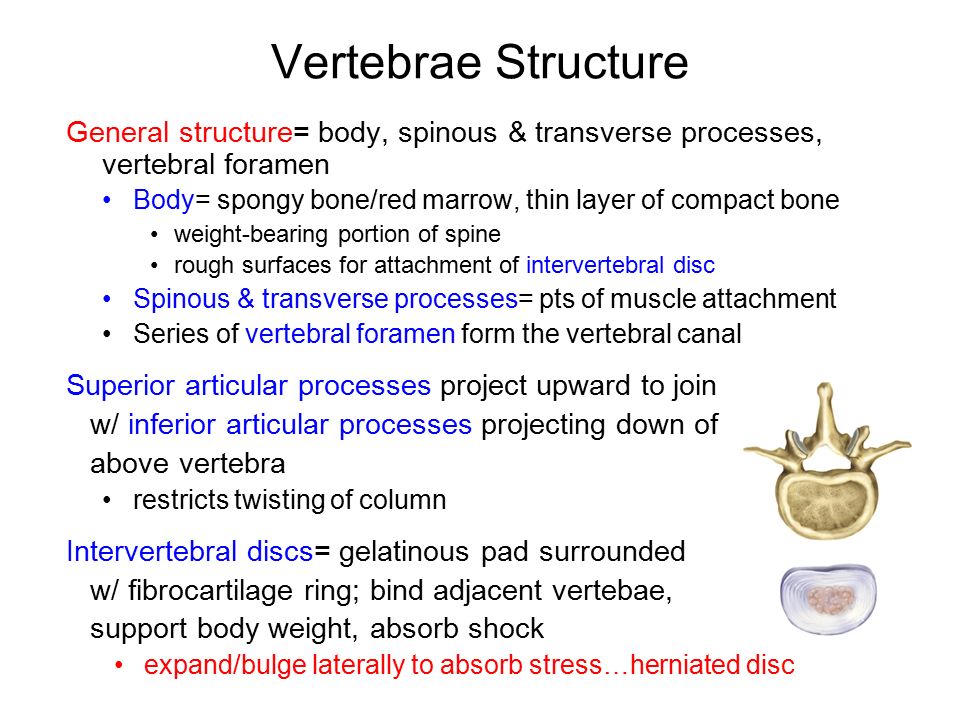 Vertebrae Structure

General structure= body, spinous & transverse processes, vertebral foramen

• Body= spongy bone/red marrow, thin layer of compact bone
  • weight-bearing portion of spine
  • rough surfaces for attachment of intervertebral disc
• Spinous & transverse processes= pts of muscle attachment
• Series of vertebral foramen form the vertebral canal

Superior articular processes project upward to join w/ inferior articular processes projecting down of above vertebra

• restricts twisting of column

Intervertebral discs= gelatinous pad surrounded w/ fibrocartilage ring; bind adjacent vertebae, support body weight, absorb shock

• expand/bulge laterally to absorb stress…herniated disc